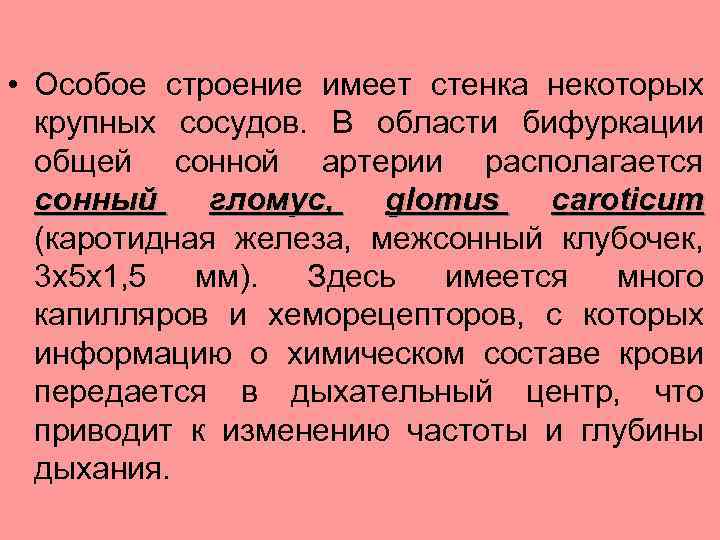 • Особое строение имеет стенка некоторых крупных сосудов. В области бифуркации общей сонной артерии располагается сонный гломус, glomus caroticum (каротидная железа, межсонный клубочек, 3х5х1,5 мм). Здесь имеется много капилляров и хеморецепторов, с которых информацию о химическом составе крови передается в дыхательный центр, что приводит к изменению частоты и глубины дыхания.